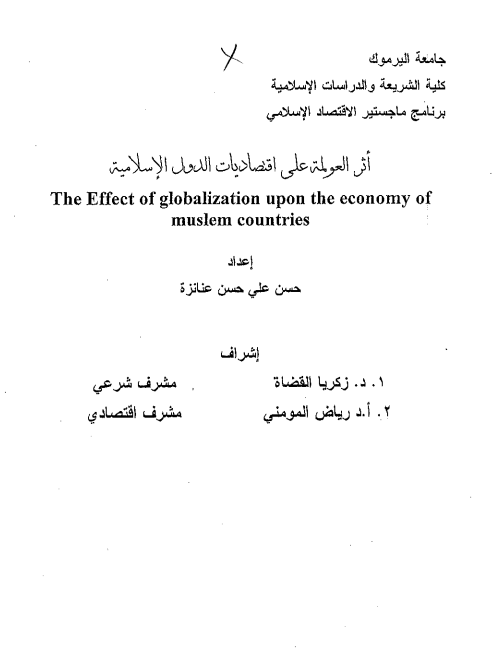 جامعة اليرموك
كلية الشريعة والدراسات الإسلامية
برنامج ماجستير الاقتصاد الإسلامي

أثر العولمة على اقتصاديات الدول الإسلامية
The Effect of globalization upon the economy of muslem countries

إعداد
حسن علي حسن عنانزة

إشراف
١. د. زكريا القضاة مشرف شرعي
٢. أ.د رياض المومني مشرف اقتصادي